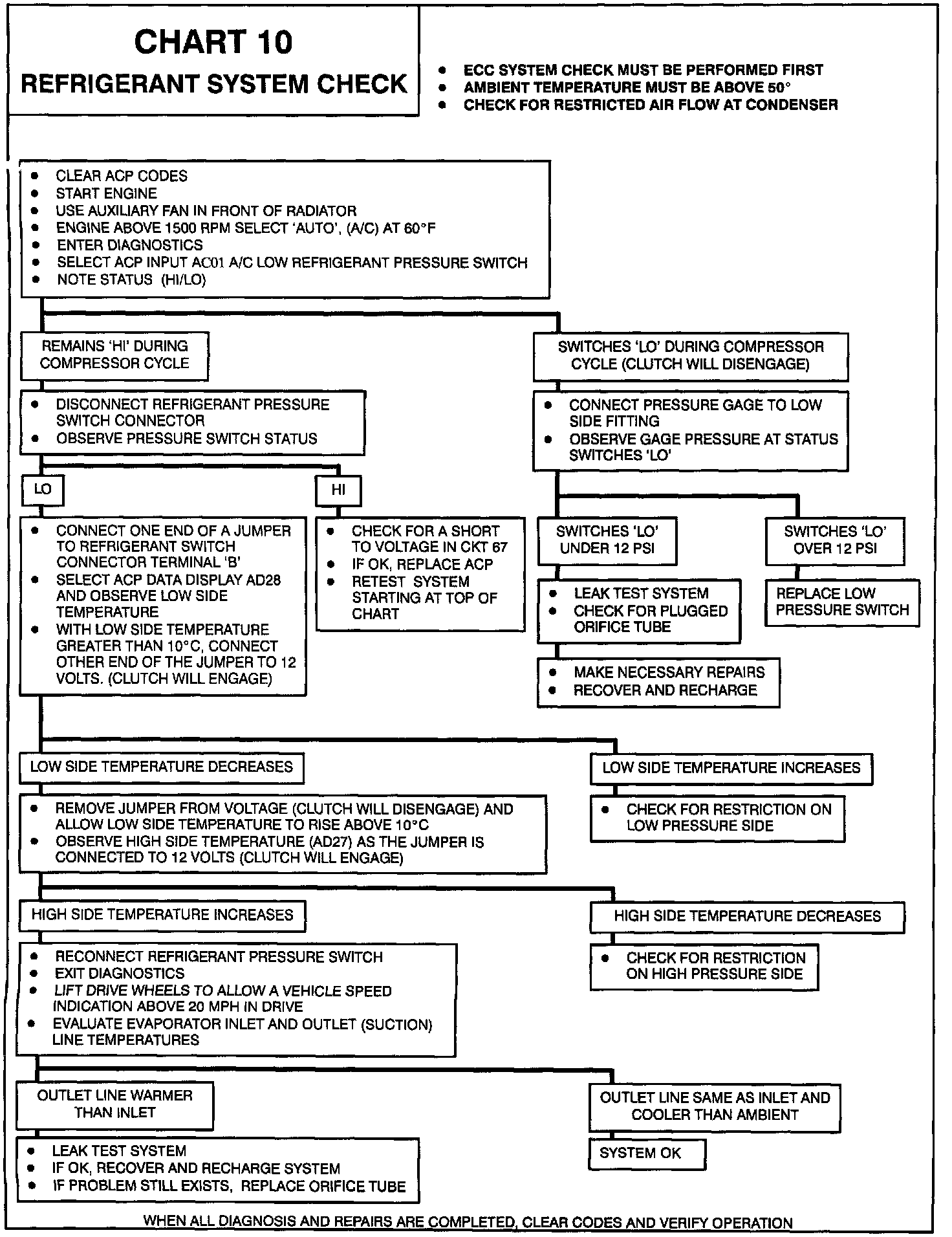 CHART 10
REFRIGERANT SYSTEM CHECK

• ECC SYSTEM CHECK MUST BE PERFORMED FIRST
• AMBIENT TEMPERATURE MUST BE ABOVE 50°
• CHECK FOR RESTRICTED AIR FLOW AT CONDENSER

• CLEAR ACP CODES
• START ENGINE
• USE AUXILIARY FAN IN FRONT OF RADIATOR
• ENGINE ABOVE 1500 RPM SELECT 'AUTO', (A/C) AT 60°F
• ENTER DIAGNOSTICS
• SELECT ACP INPUT AC01 A/C LOW REFRIGERANT PRESSURE SWITCH
• NOTE STATUS (HI/LO)

REMAINS 'HI' DURING COMPRESSOR CYCLE

• DISCONNECT REFRIGERANT PRESSURE SWITCH CONNECTOR
• OBSERVE PRESSURE SWITCH STATUS

LO

• CONNECT ONE END OF A JUMPER TO REFRIGERANT SWITCH CONNECTOR TERMINAL 'B'
• SELECT ACP DATA DISPLAY AD28 AND OBSERVE LOW SIDE TEMPERATURE
• WITH LOW SIDE TEMPERATURE GREATER THAN 10°C, CONNECT OTHER END OF THE JUMPER TO 12 VOLTS. (CLUTCH WILL ENGAGE)

HI

• CHECK FOR A SHORT TO VOLTAGE IN CKT 67
• IF OK, REPLACE ACP
• RETEST SYSTEM STARTING AT TOP OF CHART

SWITCHES 'LO' DURING COMPRESSOR CYCLE (CLUTCH WILL DISENGAGE)

• CONNECT PRESSURE GAGE TO LOW SIDE FITTING
• OBSERVE GAGE PRESSURE AT STATUS SWITCHES 'LO'

SWITCHES 'LO' UNDER 12 PSI

• LEAK TEST SYSTEM
• CHECK FOR PLUGGED ORIFICE TUBE

• MAKE NECESSARY REPAIRS
• RECOVER AND RECHARGE

SWITCHES 'LO' OVER 12 PSI

REPLACE LOW PRESSURE SWITCH

LOW SIDE TEMPERATURE DECREASES

• REMOVE JUMPER FROM VOLTAGE (CLUTCH WILL DISENGAGE) AND ALLOW LOW SIDE TEMPERATURE TO RISE ABOVE 10°C
• OBSERVE HIGH SIDE TEMPERATURE (AD27) AS THE JUMPER IS CONNECTED TO 12 VOLTS (CLUTCH WILL ENGAGE)

LOW SIDE TEMPERATURE INCREASES

• CHECK FOR RESTRICTION ON LOW PRESSURE SIDE

HIGH SIDE TEMPERATURE INCREASES

• RECONNECT REFRIGERANT PRESSURE SWITCH
• EXIT DIAGNOSTICS
• LIFT DRIVE WHEELS TO ALLOW A VEHICLE SPEED INDICATION ABOVE 20 MPH IN DRIVE
• EVALUATE EVAPORATOR INLET AND OUTLET (SUCTION) LINE TEMPERATURES

HIGH SIDE TEMPERATURE DECREASES

• CHECK FOR RESTRICTION ON HIGH PRESSURE SIDE

OUTLET LINE WARMER THAN INLET

• LEAK TEST SYSTEM
• IF OK, RECOVER AND RECHARGE SYSTEM
• IF PROBLEM STILL EXISTS, REPLACE ORIFICE TUBE

OUTLET LINE SAME AS INLET AND COOLER THAN AMBIENT

SYSTEM OK

WHEN ALL DIAGNOSIS AND REPAIRS ARE COMPLETED, CLEAR CODES AND VERIFY OPERATION